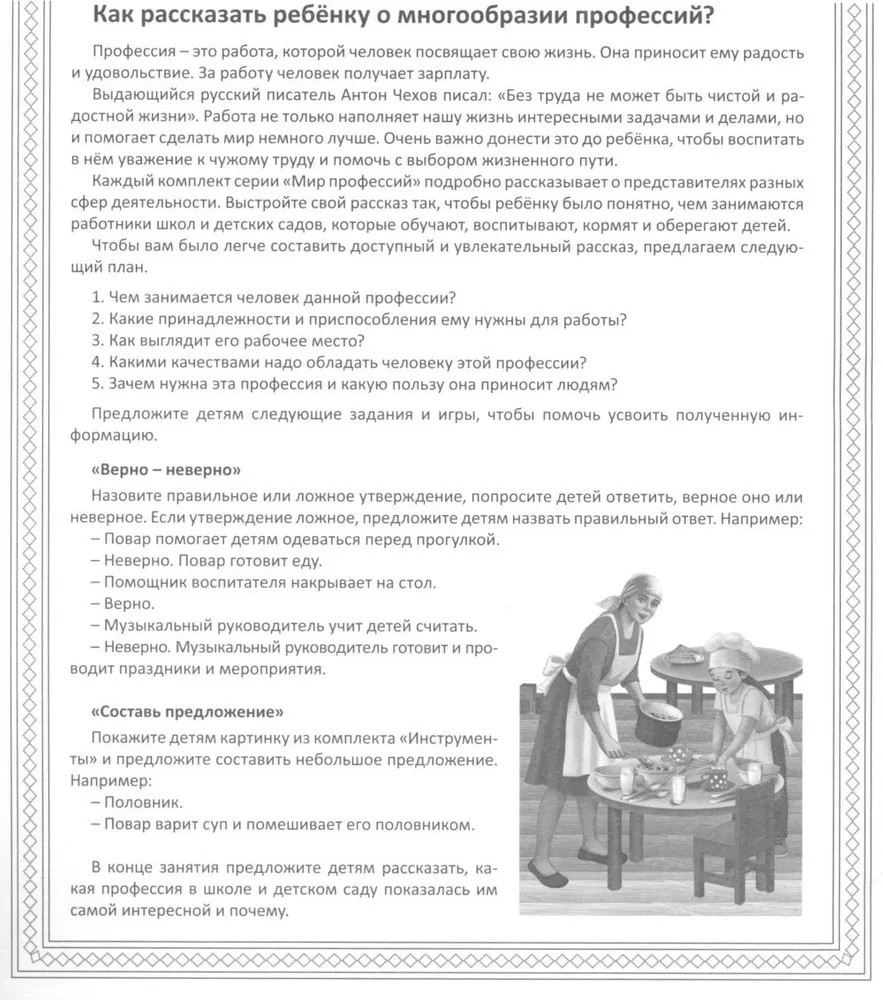 Как рассказать ребёнку о многообразии профессий?

Профессия – это работа, которой человек посвящает свою жизнь. Она приносит ему радость и удовольствие. За работу человек получает зарплату.

Выдающийся русский писатель Антон Чехов писал: «Без труда не может быть чистой и радостной жизни». Работа не только наполняет нашу жизнь интересными задачами и делами, но и помогает сделать мир немного лучше. Очень важно донести это до ребёнка, чтобы воспитать в нём уважение к чужому труду и помочь с выбором жизненного пути.

Каждый комплект серии «Мир профессий» подробно рассказывает о представителях разных сфер деятельности. Выстройте свой рассказ так, чтобы ребёнку было понятно, чем занимаются работники школ и детских садов, которые обучают, воспитывают, кормят и оберегают детей.

Чтобы вам было легче составить доступный и увлекательный рассказ, предлагаем следующий план.

1. Чем занимается человек данной профессии?
2. Какие принадлежности и приспособления ему нужны для работы?
3. Как выглядит его рабочее место?
4. Какими качествами надо обладать человеку этой профессии?
5. Зачем нужна эта профессия и какую пользу она приносит людям?

Предложите детям следующие задания и игры, чтобы помочь усвоить полученную информацию.

«Верно – неверно»

Назовите правильное или ложное утверждение, попросите детей ответить, верное оно или неверное. Если утверждение ложное, предложите детям назвать правильный ответ. Например:
– Повар помогает детям одеваться перед прогулкой.
– Неверно. Повар готовит еду.
– Помощник воспитателя накрывает на стол.
– Верно.
– Музыкальный руководитель учит детей считать.
– Неверно. Музыкальный руководитель готовит и проводит праздники и мероприятия.

«Составь предложение»

Покажите детям картинку из комплекта «Инструменты» и предложите составить небольшое предложение. Например:
– Половник.
– Повар варит суп и помешивает его половником.

В конце занятия предложите детям рассказать, какая профессия в школе и детском саду показалась им самой интересной и почему.